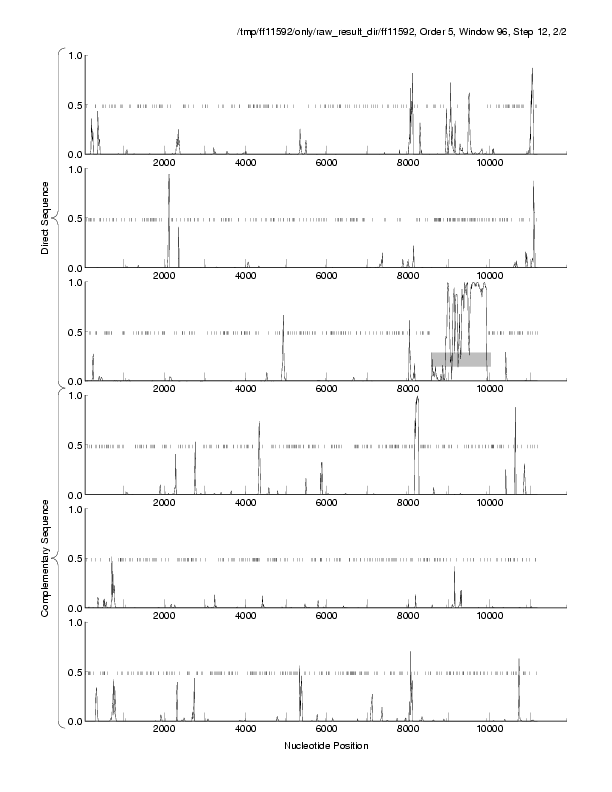 /tmp/ff11592/only/raw_result_dir/ff11592, Order 5, Window 96, Step 12, 2/2

Direct Sequence

1.0
0.5
0.0
2000 4000 6000 8000 10000

1.0
0.5
0.0
2000 4000 6000 8000 10000

1.0
0.5
0.0
2000 4000 6000 8000 10000

Complementary Sequence

1.0
0.5
0.0
2000 4000 6000 8000 10000

1.0
0.5
0.0
2000 4000 6000 8000 10000

1.0
0.5
0.0
2000 4000 6000 8000 10000

Nucleotide Position